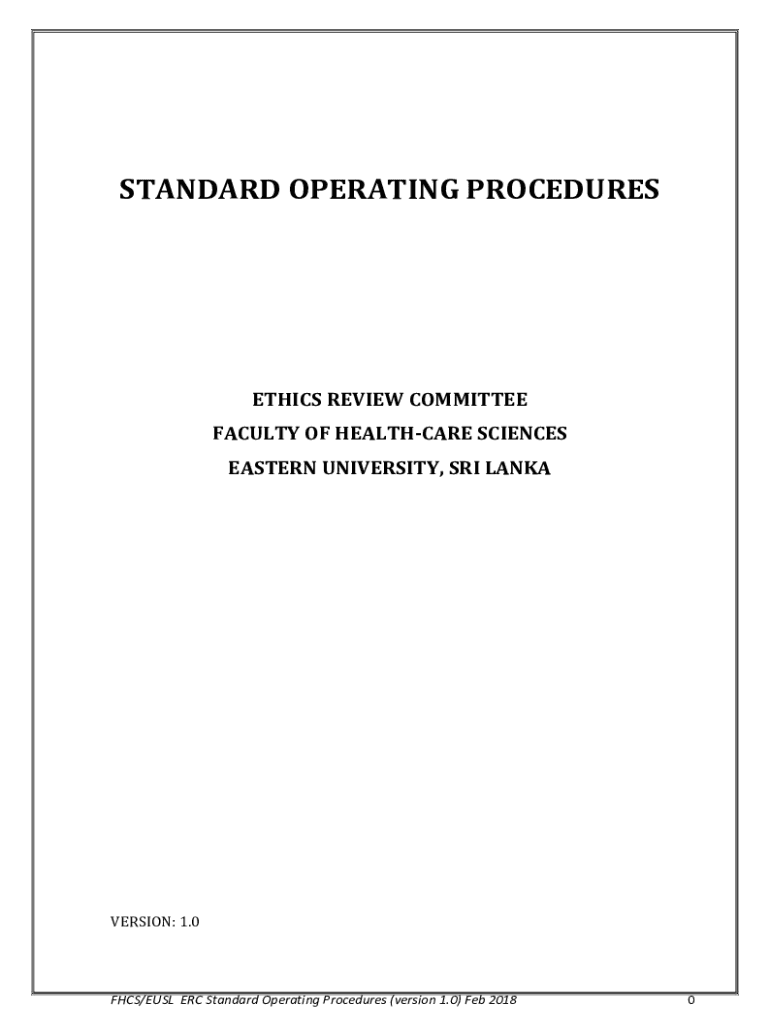 STANDARD OPERATING PROCEDURES

ETHICS REVIEW COMMITTEE
FACULTY OF HEALTH-CARE SCIENCES
EASTERN UNIVERSITY, SRI LANKA

VERSION: 1.0

FHCS/EUSL ERC Standard Operating Procedures (version 1.0) Feb 2018 0